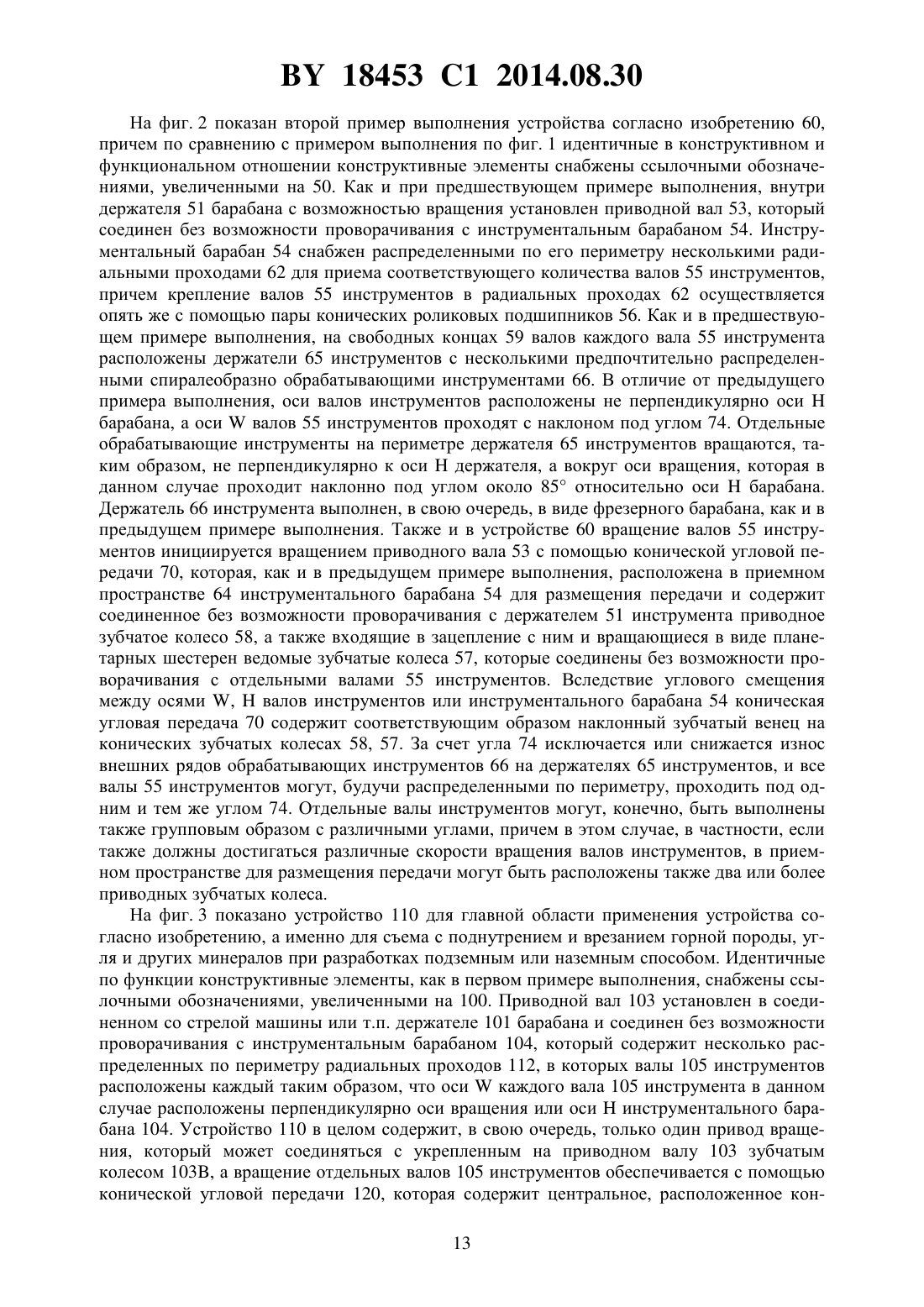 BY 18453 C1 2014.08.30

На фиг. 2 показан второй пример выполнения устройства согласно изобретению 60, причем по сравнению с примером выполнения по фиг. 1 идентичные в конструктивном и функциональном отношении конструктивные элементы снабжены ссылочными обозначениями, увеличенными на 50. Как и при предшествующем примере выполнения, внутри держателя 51 барабана с возможностью вращения установлен приводной вал 53, который соединен без возможности проворачивания с инструментальным барабаном 54. Инструментальный барабан 54 снабжен распределенными по его периметру несколькими радиальными проходами 62 для приема соответствующего количества валов 55 инструментов, причем крепление валов 55 инструментов в радиальных проходах 62 осуществляется опять же с помощью пары конических роликовых подшипников 56. Как и в предшествующем примере выполнения, на свободных концах 59 валов каждого вала 55 инструмента расположены держатели 65 инструментов с несколькими предпочтительно распределенными спиралеобразно обрабатывающими инструментами 66. В отличие от предыдущего примера выполнения, оси валов инструментов расположены не перпендикулярно оси H барабана, а оси W валов 55 инструментов проходят с наклоном под углом 74. Отдельные обрабатывающие инструменты на периметре держателя 65 инструментов вращаются, таким образом, не перпендикулярно к оси H держателя, а вокруг оси вращения, которая в данном случае проходит наклонно под углом около 85° относительно оси H барабана. Держатель 66 инструмента выполнен, в свою очередь, в виде фрезерного барабана, как и в предыдущем примере выполнения. Также и в устройстве 60 вращение валов 55 инструментов инициируется вращением приводного вала 53 с помощью конической угловой передачи 70, которая, как и в предыдущем примере выполнения, расположена в приемном пространстве 64 инструментального барабана 54 для размещения передачи и содержит соединенное без возможности проворачивания с держателем 51 инструмента приводное зубчатое колесо 58, а также входящие в зацепление с ним и вращающиеся в виде планетарных шестерен ведомые зубчатые колеса 57, которые соединены без возможности проворачивания с отдельными валами 55 инструментов. Вследствие углового смещения между осями W, H валов инструментов или инструментального барабана 54 коническая угловая передача 70 содержит соответствующим образом наклонный зубчатый венец на конических зубчатых колесах 58, 57. За счет угла 74 исключается или снижается износ внешних рядов обрабатывающих инструментов 66 на держателях 65 инструментов, и все валы 55 инструментов могут, будучи распределенными по периметру, проходить под одним и тем же углом 74. Отдельные валы инструментов могут, конечно, быть выполнены также групповым образом с различными углами, причем в этом случае, в частности, если также должны достигаться различные скорости вращения валов инструментов, в приемном пространстве для размещения передачи могут быть расположены также два или более приводных зубчатых колеса.

На фиг. 3 показано устройство 110 для главной области применения устройства согласно изобретению, а именно для съема с поднутрением и врезанием горной породы, угля и других минералов при разработках подземным или наземным способом. Идентичные по функции конструктивные элементы, как в первом примере выполнения, снабжены ссылочными обозначениями, увеличенными на 100. Приводной вал 103 установлен в соединенном со стрелой машины или т.п. держателе 101 барабана и соединен без возможности проворачивания с инструментальным барабаном 104, который содержит несколько распределенных по периметру радиальных проходов 112, в которых валы 105 инструментов расположены каждый таким образом, что оси W каждого вала 105 инструмента в данном случае расположены перпендикулярно оси вращения или оси H инструментального барабана 104. Устройство 110 в целом содержит, в свою очередь, только один привод вращения, который может соединяться с укрепленным на приводном валу 103 зубчатым колесом 103B, а вращение отдельных валов 105 инструментов обеспечивается с помощью конической угловой передачи 120, которая содержит центральное, расположенное кон-

13